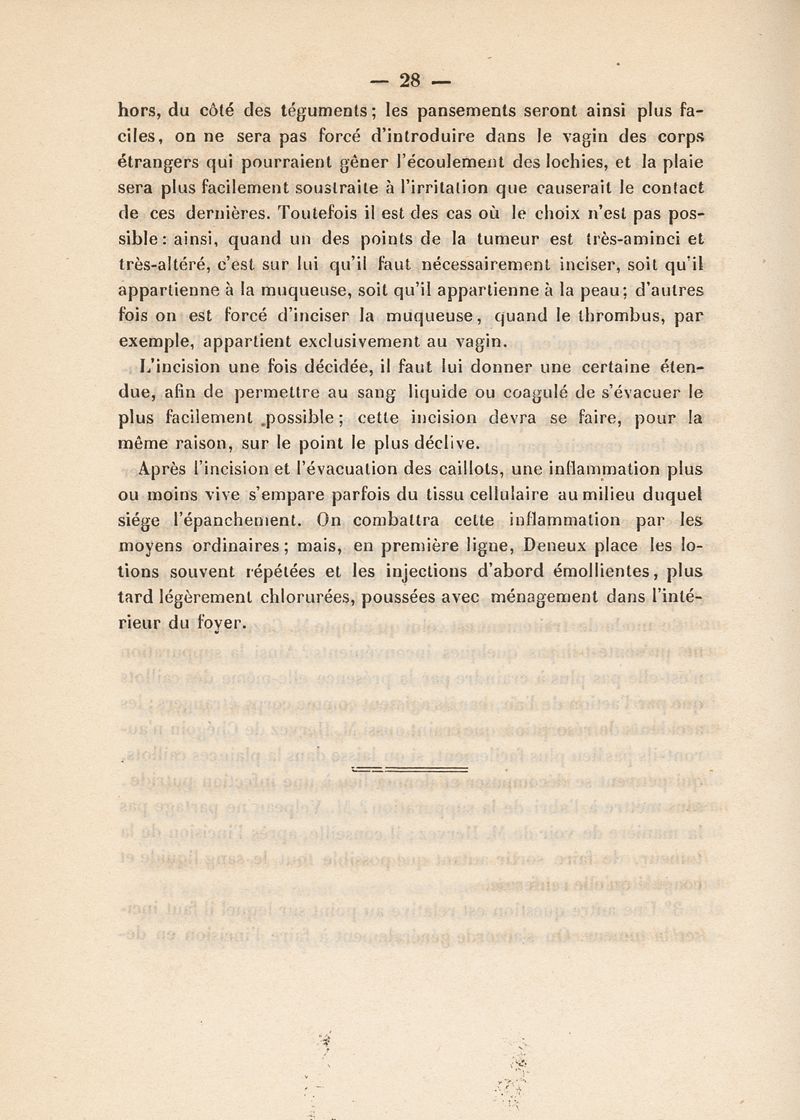 — 28 —

hors, du côté des téguments; les pansements seront ainsi plus faciles, on ne sera pas forcé d'introduire dans le vagin des corps étrangers qui pourraient gêner l'écoulement des lochies, et la plaie sera plus facilement soustraite à l'irritation que causerait le contact de ces dernières. Toutefois il est des cas où le choix n'est pas possible : ainsi, quand un des points de la tumeur est très-aminci et très-altéré, c'est sur lui qu'il faut nécessairement inciser, soit qu'il appartienne à la muqueuse, soit qu'il appartienne à la peau; d'autres fois on est forcé d'inciser la muqueuse, quand le thrombus, par exemple, appartient exclusivement au vagin.

L'incision une fois décidée, il faut lui donner une certaine étendue, afin de permettre au sang liquide ou coagulé de s'évacuer le plus facilement possible; cette incision devra se faire, pour la même raison, sur le point le plus déclive.

Après l'incision et l'évacuation des caillots, une inflammation plus ou moins vive s'empare parfois du tissu cellulaire au milieu duquel siége l'épanchement. On combattra cette inflammation par les moyens ordinaires; mais, en première ligne, Deneux place les lotions souvent répétées et les injections d'abord émollientes, plus tard légèrement chlorurées, poussées avec ménagement dans l'intérieur du foyer.